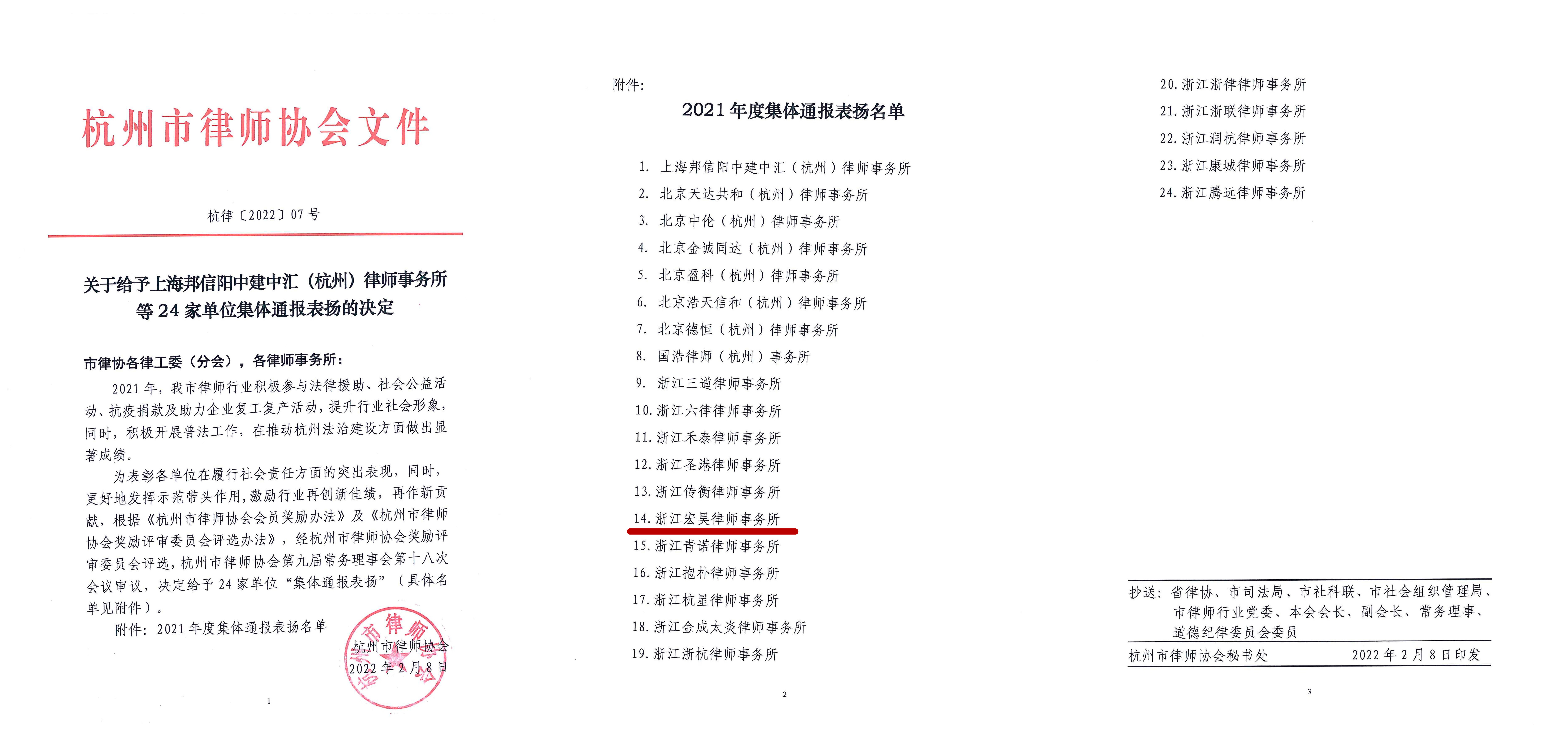 杭州市律师协会文件

杭律〔2022〕07号

关于给予上海邦信阳中建中汇（杭州）律师事务所等24家单位集体通报表扬的决定

市律协各律工委（分会），各律师事务所：

2021年，我市律师行业积极参与法律援助、社会公益活动、抗疫捐款及助力企业复工复产活动，提升行业社会形象，同时，积极开展普法工作，在推动杭州法治建设方面做出显著成绩。

为表彰各单位在履行社会责任方面的突出表现，同时，更好地发挥示范带头作用，激励行业再创新佳绩，再作新贡献，根据《杭州市律师协会会员奖励办法》及《杭州市律师协会奖励评审委员会评选办法》，经杭州市律师协会奖励评审委员会评选，杭州市律师协会第九届常务理事会第十八次会议审议，决定给予24家单位“集体通报表扬”（具体名单见附件）。

附件：2021年度集体通报表扬名单

杭州市律师协会
2022年2月8日

杭州市律师协会

1

附件：

2021年度集体通报表扬名单

1. 上海邦信阳中建中汇（杭州）律师事务所
2. 北京天达共和（杭州）律师事务所
3. 北京中伦（杭州）律师事务所
4. 北京金诚同达（杭州）律师事务所
5. 北京盈科（杭州）律师事务所
6. 北京浩天信和（杭州）律师事务所
7. 北京德恒（杭州）律师事务所
8. 国浩律师（杭州）事务所
9. 浙江三道律师事务所
10. 浙江六律律师事务所
11. 浙江禾泰律师事务所
12. 浙江圣港律师事务所
13. 浙江传衡律师事务所
14. 浙江宏昊律师事务所
15. 浙江青诺律师事务所
16. 浙江抱朴律师事务所
17. 浙江杭星律师事务所
18. 浙江金成太炎律师事务所
19. 浙江浙杭律师事务所

2

20. 浙江浙律律师事务所
21. 浙江浙联律师事务所
22. 浙江润杭律师事务所
23. 浙江康城律师事务所
24. 浙江腾远律师事务所

抄送：省律协、市司法局、市社科联、市社会组织管理局、市律师行业党委、本会会长、副会长、常务理事、道德纪律委员会委员

杭州市律师协会秘书处　　2022年2月8日印发

3